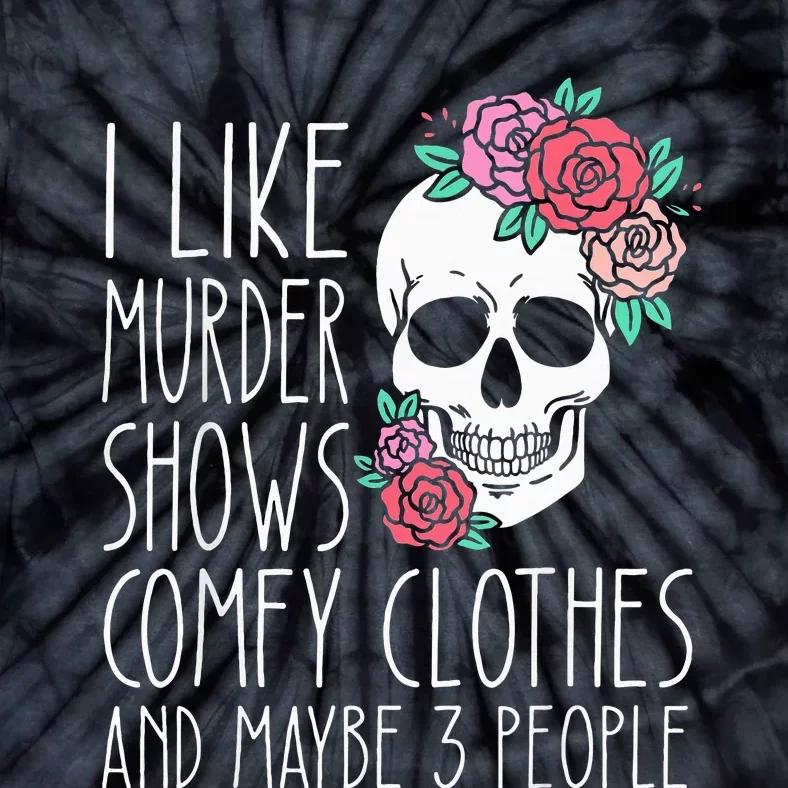 I LIKE
MURDER
SHOWS
COMFY CLOTHES
AND MAYBE 3 PEOPLE